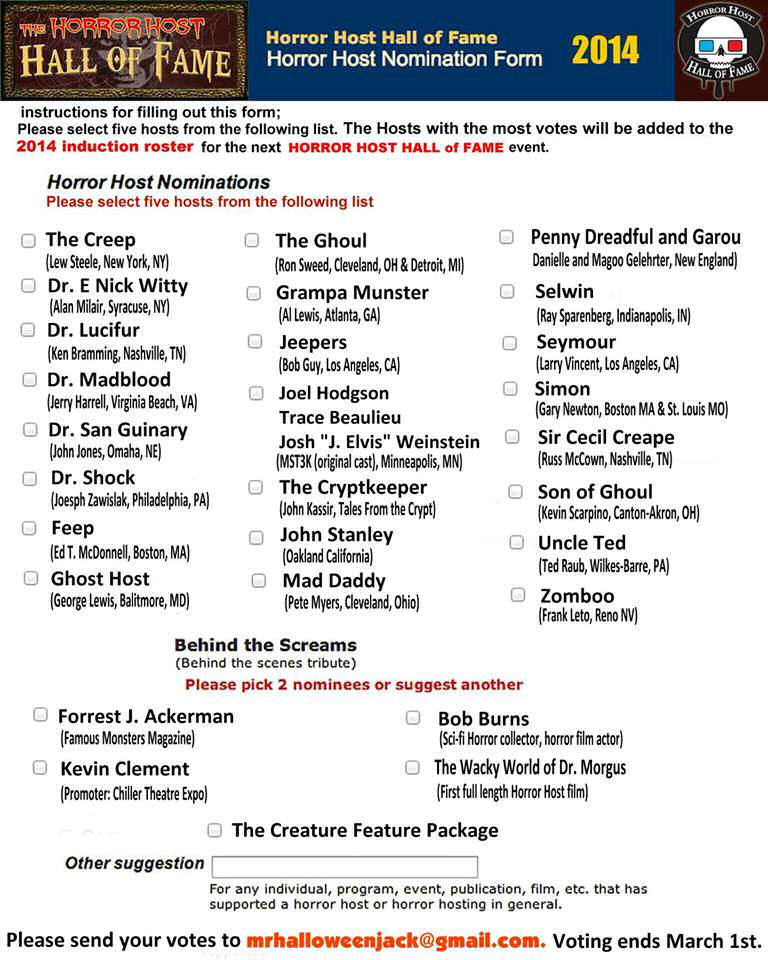 THE HORROR HOST HALL OF FAME

Horror Host Hall of Fame
Horror Host Nomination Form

2014

HORROR HOST HALL OF FAME

instructions for filling out this form;
Please select five hosts from the following list. The Hosts with the most votes will be added to the 2014 induction roster for the next HORROR HOST HALL of FAME event.

Horror Host Nominations
Please select five hosts from the following list

The Creep
(Lew Steele, New York, NY)

Dr. E Nick Witty
(Alan Milair, Syracuse, NY)

Dr. Lucifur
(Ken Bramming, Nashville, TN)

Dr. Madblood
(Jerry Harrell, Virginia Beach, VA)

Dr. San Guinary
(John Jones, Omaha, NE)

Dr. Shock
(Joesph Zawislak, Philadelphia, PA)

Feep
(Ed T. McDonnell, Boston, MA)

Ghost Host
(George Lewis, Balitmore, MD)

The Ghoul
(Ron Sweed, Cleveland, OH & Detroit, MI)

Grampa Munster
(Al Lewis, Atlanta, GA)

Jeepers
(Bob Guy, Los Angeles, CA)

Joel Hodgson
Trace Beaulieu
Josh "J. Elvis" Weinstein
(MST3K (original cast), Minneapolis, MN)

The Cryptkeeper
(John Kassir, Tales From the Crypt)

John Stanley
(Oakland California)

Mad Daddy
(Pete Myers, Cleveland, Ohio)

Penny Dreadful and Garou
Danielle and Magoo Gelehrter, New England)

Selwin
(Ray Sparenberg, Indianapolis, IN)

Seymour
(Larry Vincent, Los Angeles, CA)

Simon
(Gary Newton, Boston MA & St. Louis MO)

Sir Cecil Creape
(Russ McCown, Nashville, TN)

Son of Ghoul
(Kevin Scarpino, Canton-Akron, OH)

Uncle Ted
(Ted Raub, Wilkes-Barre, PA)

Zomboo
(Frank Leto, Reno NV)

Behind the Screams
(Behind the scenes tribute)
Please pick 2 nominees or suggest another

Forrest J. Ackerman
(Famous Monsters Magazine)

Kevin Clement
(Promoter: Chiller Theatre Expo)

Bob Burns
(Sci-fi Horror collector, horror film actor)

The Wacky World of Dr. Morgus
(First full length Horror Host film)

The Creature Feature Package

Other suggestion
For any individual, program, event, publication, film, etc. that has supported a horror host or horror hosting in general.

Please send your votes to mrhalloweenjack@gmail.com. Voting ends March 1st.